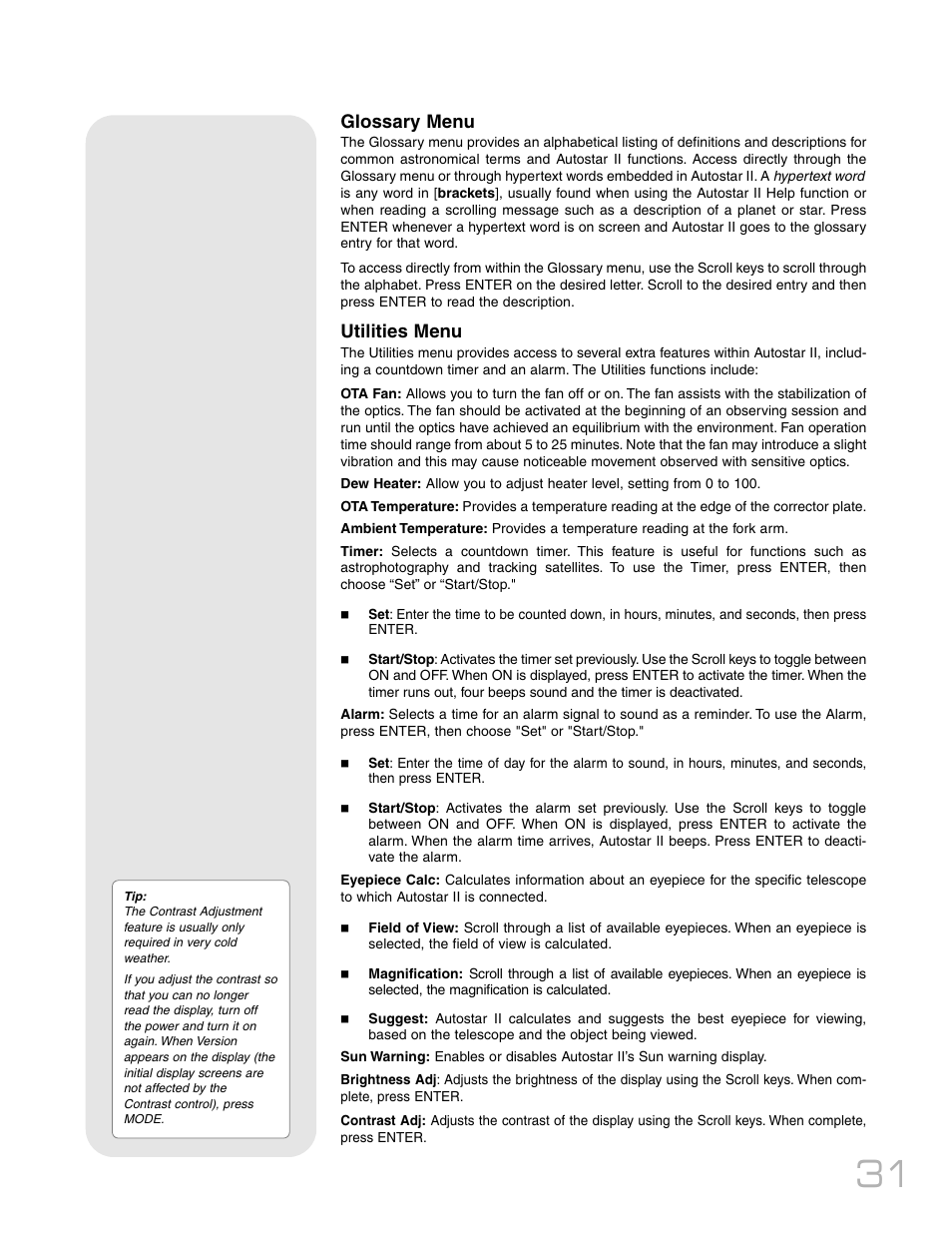 Glossary Menu

The Glossary menu provides an alphabetical listing of definitions and descriptions for common astronomical terms and Autostar II functions. Access directly through the Glossary menu or through hypertext words embedded in Autostar II. A hypertext word is any word in [brackets], usually found when using the Autostar II Help function or when reading a scrolling message such as a description of a planet or star. Press ENTER whenever a hypertext word is on screen and Autostar II goes to the glossary entry for that word.

To access directly from within the Glossary menu, use the Scroll keys to scroll through the alphabet. Press ENTER on the desired letter. Scroll to the desired entry and then press ENTER to read the description.

Utilities Menu

The Utilities menu provides access to several extra features within Autostar II, including a countdown timer and an alarm. The Utilities functions include:

OTA Fan: Allows you to turn the fan off or on. The fan assists with the stabilization of the optics. The fan should be activated at the beginning of an observing session and run until the optics have achieved an equilibrium with the environment. Fan operation time should range from about 5 to 25 minutes. Note that the fan may introduce a slight vibration and this may cause noticeable movement observed with sensitive optics.

Dew Heater: Allow you to adjust heater level, setting from 0 to 100.

OTA Temperature: Provides a temperature reading at the edge of the corrector plate.

Ambient Temperature: Provides a temperature reading at the fork arm.

Timer: Selects a countdown timer. This feature is useful for functions such as astrophotography and tracking satellites. To use the Timer, press ENTER, then choose “Set” or “Start/Stop."

■ Set: Enter the time to be counted down, in hours, minutes, and seconds, then press ENTER.

■ Start/Stop: Activates the timer set previously. Use the Scroll keys to toggle between ON and OFF. When ON is displayed, press ENTER to activate the timer. When the timer runs out, four beeps sound and the timer is deactivated.

Alarm: Selects a time for an alarm signal to sound as a reminder. To use the Alarm, press ENTER, then choose "Set" or "Start/Stop."

■ Set: Enter the time of day for the alarm to sound, in hours, minutes, and seconds, then press ENTER.

■ Start/Stop: Activates the alarm set previously. Use the Scroll keys to toggle between ON and OFF. When ON is displayed, press ENTER to activate the alarm. When the alarm time arrives, Autostar II beeps. Press ENTER to deactivate the alarm.

Eyepiece Calc: Calculates information about an eyepiece for the specific telescope to which Autostar II is connected.

■ Field of View: Scroll through a list of available eyepieces. When an eyepiece is selected, the field of view is calculated.

■ Magnification: Scroll through a list of available eyepieces. When an eyepiece is selected, the magnification is calculated.

■ Suggest: Autostar II calculates and suggests the best eyepiece for viewing, based on the telescope and the object being viewed.

Sun Warning: Enables or disables Autostar II’s Sun warning display.

Brightness Adj: Adjusts the brightness of the display using the Scroll keys. When complete, press ENTER.

Contrast Adj: Adjusts the contrast of the display using the Scroll keys. When complete, press ENTER.

Tip:
The Contrast Adjustment feature is usually only required in very cold weather.

If you adjust the contrast so that you can no longer read the display, turn off the power and turn it on again. When Version appears on the display (the initial display screens are not affected by the Contrast control), press MODE.

31